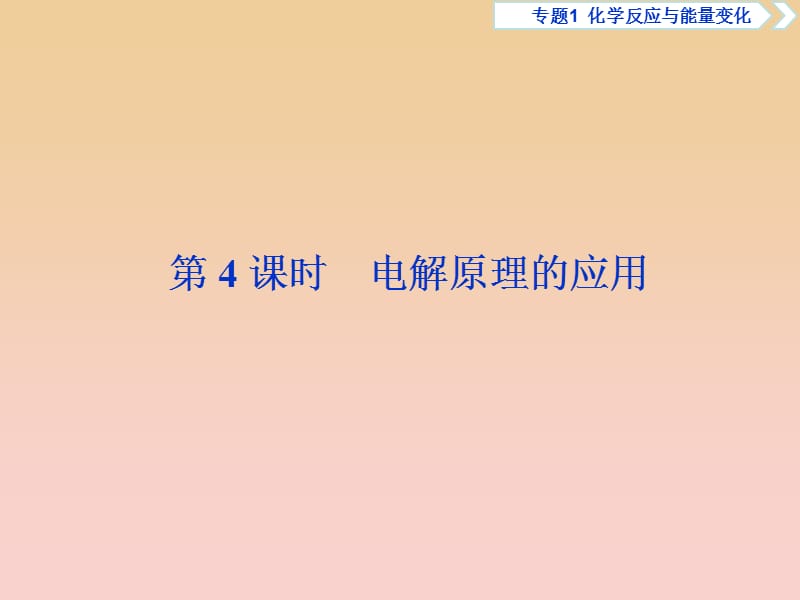 专题1 化学反应与能量变化

第 4 课时 电解原理的应用